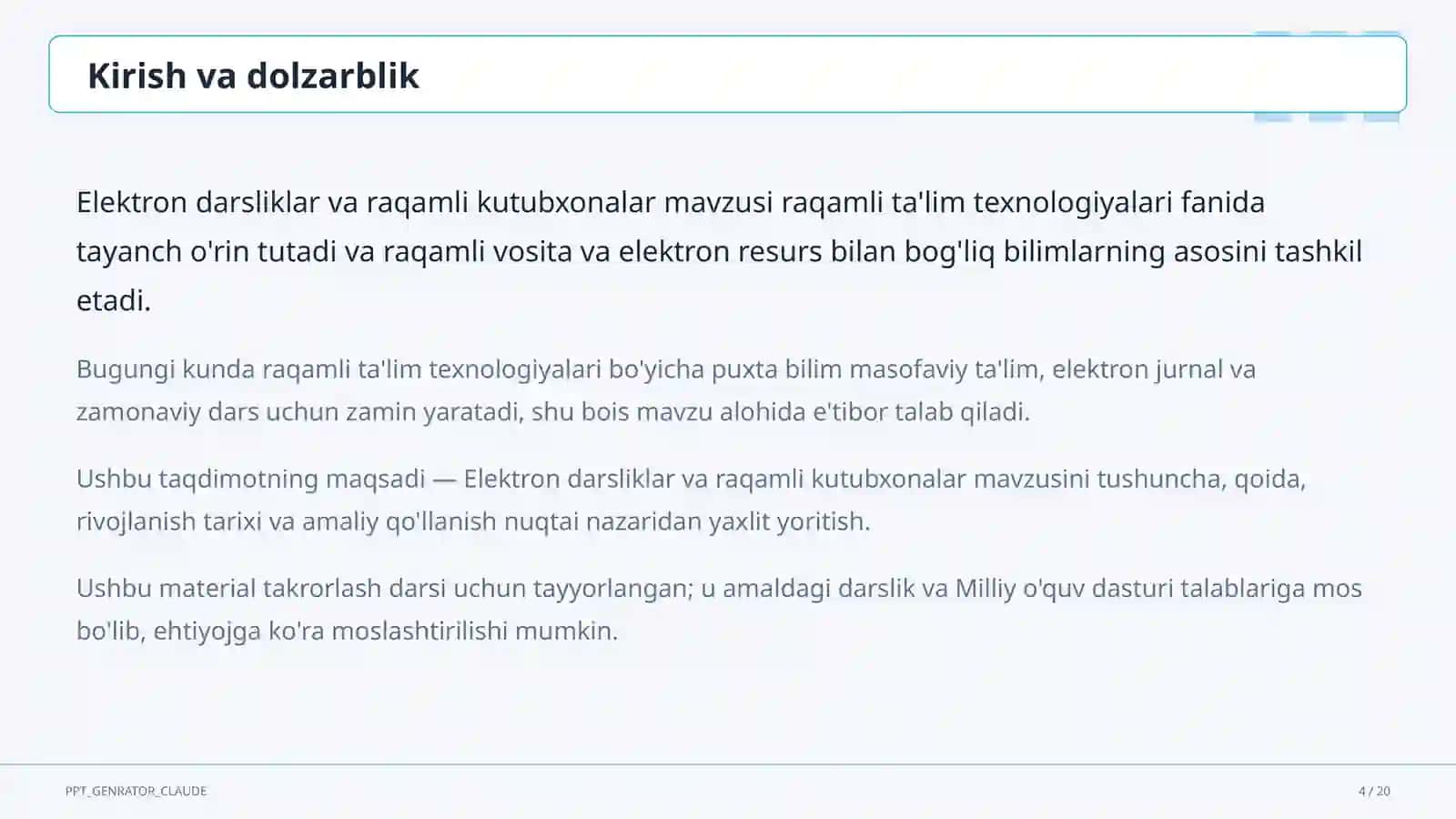 Kirish va dolzarblik

Elektron darsliklar va raqamli kutubxonalar mavzusi raqamli ta'lim texnologiyalari fanida tayanch o'rin tutadi va raqamli vosita va elektron resurs bilan bog'liq bilimlarning asosini tashkil etadi.

Bugungi kunda raqamli ta'lim texnologiyalari bo'yicha puxta bilim masofaviy ta'lim, elektron jurnal va zamonaviy dars uchun zamin yaratadi, shu bois mavzu alohida e'tibor talab qiladi.

Ushbu taqdimotning maqsadi — Elektron darsliklar va raqamli kutubxonalar mavzusini tushuncha, qoida, rivojlanish tarixi va amaliy qo'llanish nuqtai nazaridan yaxlit yoritish.

Ushbu material takrorlash darsi uchun tayyorlangan; u amaldagi darslik va Milliy o'quv dasturi talablariga mos bo'lib, ehtiyojga ko'ra moslashtirilishi mumkin.

PPT_GENRATOR_CLAUDE

4 / 20